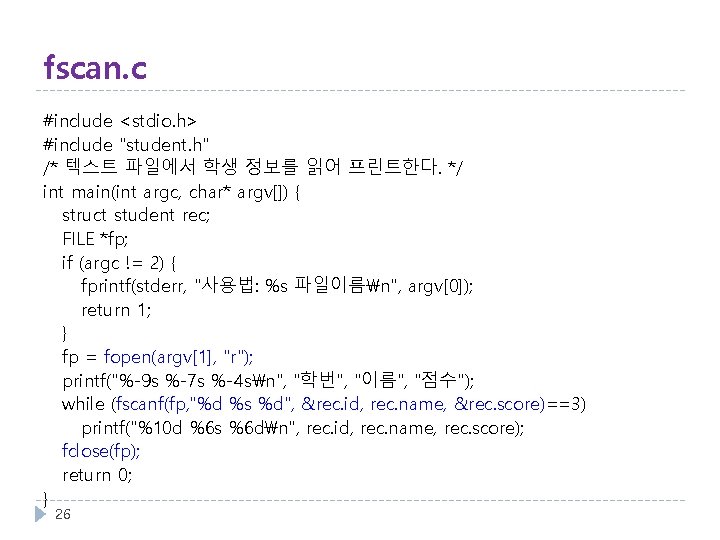 fscan.c

#include <stdio.h>
#include "student.h"
/* 텍스트 파일에서 학생 정보를 읽어 프린트한다. */
int main(int argc, char* argv[]) {
struct student rec;
FILE *fp;
if (argc != 2) {
fprintf(stderr, "사용법: %s 파일이름₩n", argv[0]);
return 1;
}
fp = fopen(argv[1], "r");
printf("%-9s %-7s %-4s₩n", "학번", "이름", "점수");
while (fscanf(fp,"%d %s %d", &rec.id, rec.name, &rec.score)==3)
printf("%10d %6s %6d₩n", rec.id, rec.name, rec.score);
fclose(fp);
return 0;
}

26